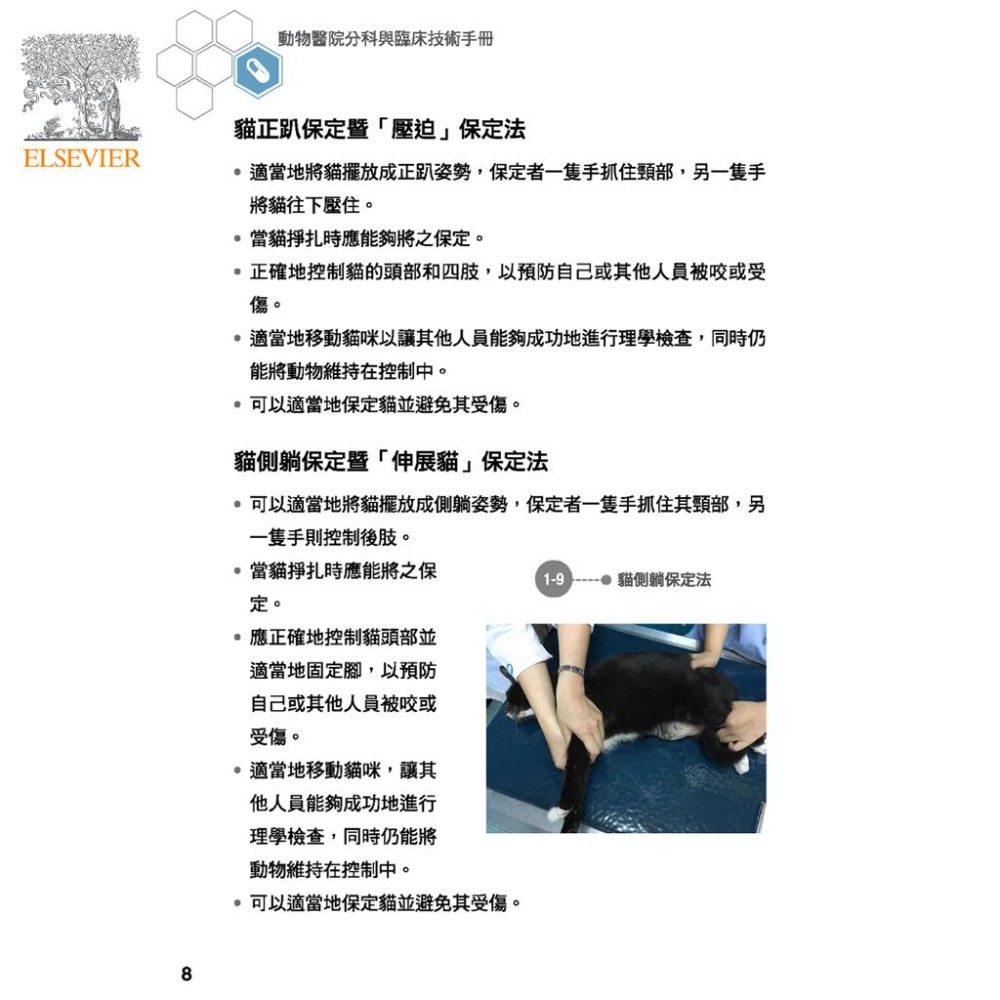 ELSEVIER

動物醫院分科與臨床技術手冊

貓正趴保定暨「壓迫」保定法

• 適當地將貓擺放成正趴姿勢，保定者一隻手抓住頸部，另一隻手將貓往下壓住。
• 當貓掙扎時應能夠將之保定。
• 正確地控制貓的頭部和四肢，以預防自己或其他人員被咬或受傷。
• 適當地移動貓咪以讓其他人員能夠成功地進行理學檢查，同時仍能將動物維持在控制中。
• 可以適當地保定貓並避免其受傷。

貓側躺保定暨「伸展貓」保定法

• 可以適當地將貓擺放成側躺姿勢，保定者一隻手抓住其頸部，另一隻手則控制後肢。
• 當貓掙扎時應能將之保定。
• 應正確地控制貓頭部並適當地固定腳，以預防自己或其他人員被咬或受傷。
• 適當地移動貓咪，讓其他人員能夠成功地進行理學檢查，同時仍能將動物維持在控制中。
• 可以適當地保定貓並避免其受傷。

1-9 貓側躺保定法

8